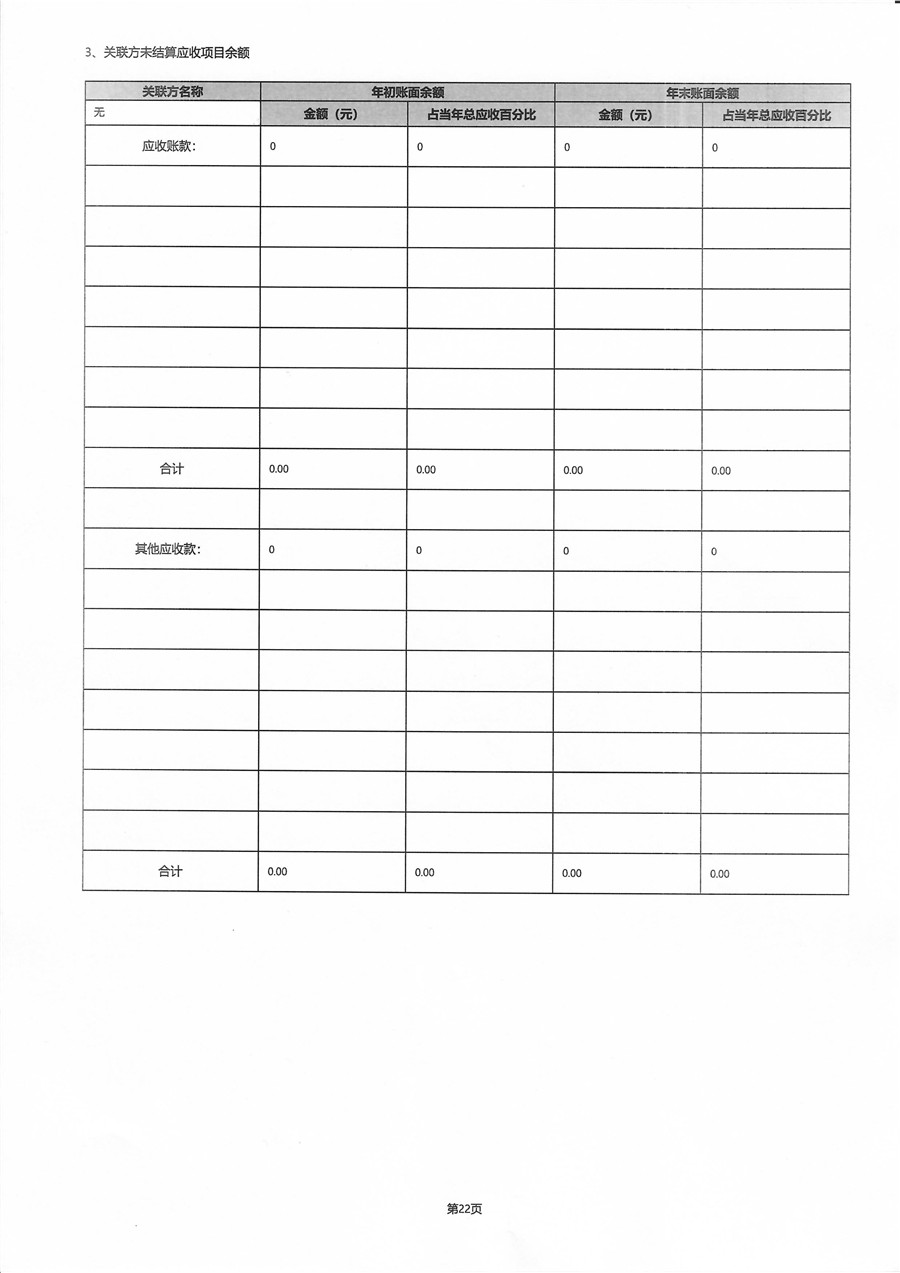 3、关联方未结算应收项目余额

| 关联方名称 | 年初账面余额 | | 年末账面余额 | |
|---|---|---|---|---|
| 无 | 金额（元） | 占当年总应收百分比 | 金额（元） | 占当年总应收百分比 |
| 应收账款： | 0 | 0 | 0 | 0 |
| | | | | |
| | | | | |
| | | | | |
| | | | | |
| | | | | |
| | | | | |
| | | | | |
| 合计 | 0.00 | 0.00 | 0.00 | 0.00 |
| | | | | |
| 其他应收款： | 0 | 0 | 0 | 0 |
| | | | | |
| | | | | |
| | | | | |
| | | | | |
| | | | | |
| | | | | |
| | | | | |
| 合计 | 0.00 | 0.00 | 0.00 | 0.00 |

第22页